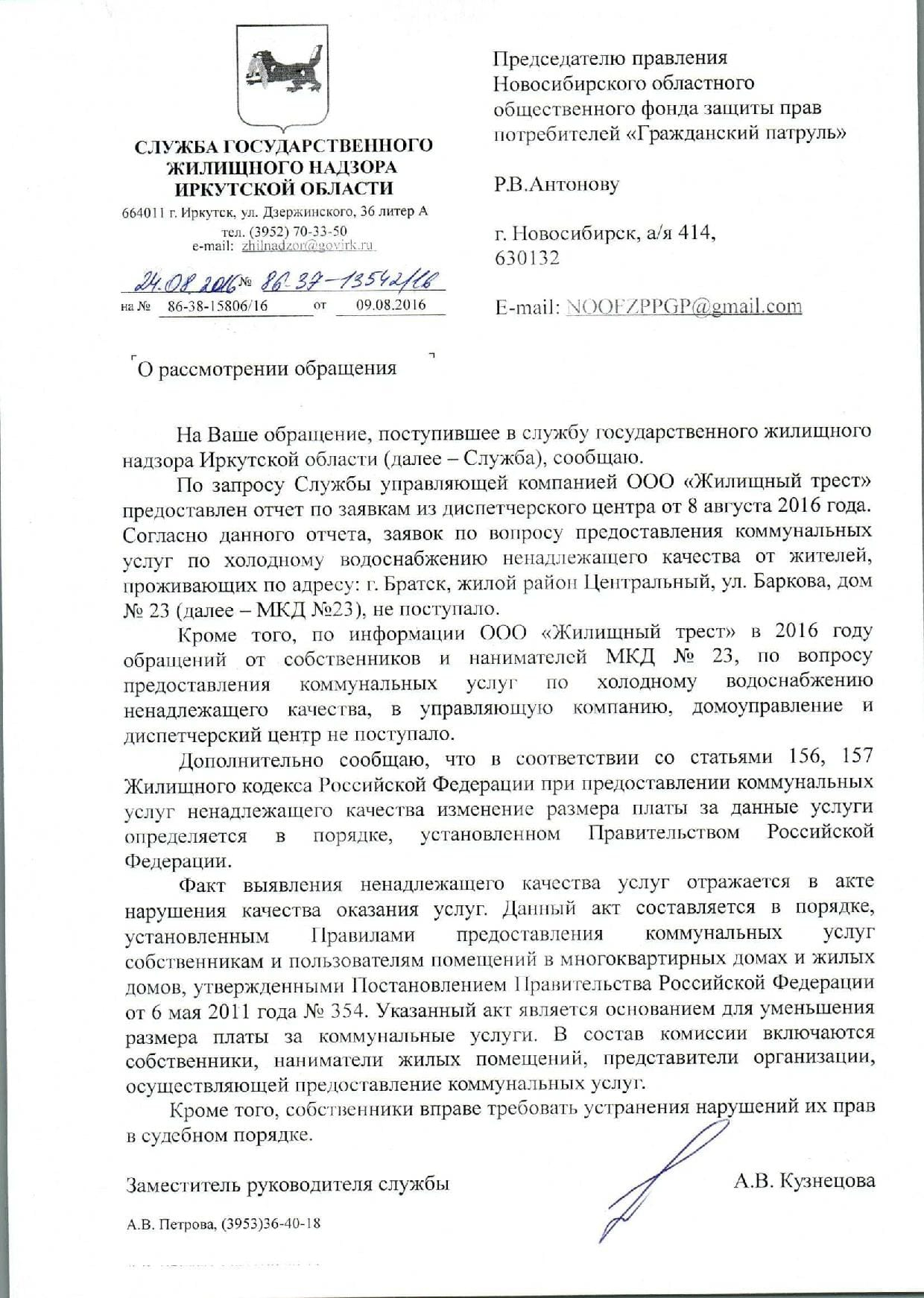 СЛУЖБА ГОСУДАРСТВЕННОГО ЖИЛИЩНОГО НАДЗОРА ИРКУТСКОЙ ОБЛАСТИ

664011 г. Иркутск, ул. Дзержинского, 36 литер А
тел. (3952) 70-33-50
e-mail: zhilnadzor@govirk.ru

24.08.2016 № 86-37-13542/16
на № 86-38-15806/16 от 09.08.2016

Председателю правления Новосибирского областного общественного фонда защиты прав потребителей «Гражданский патруль»

Р.В.Антонову

г. Новосибирск, а/я 414, 630132

E-mail: NOOFZPPGP@gmail.com

О рассмотрении обращения

На Ваше обращение, поступившее в службу государственного жилищного надзора Иркутской области (далее – Служба), сообщаю.

По запросу Службы управляющей компанией ООО «Жилищный трест» предоставлен отчет по заявкам из диспетчерского центра от 8 августа 2016 года. Согласно данного отчета, заявок по вопросу предоставления коммунальных услуг по холодному водоснабжению ненадлежащего качества от жителей, проживающих по адресу: г. Братск, жилой район Центральный, ул. Баркова, дом № 23 (далее – МКД №23), не поступало.

Кроме того, по информации ООО «Жилищный трест» в 2016 году обращений от собственников и нанимателей МКД № 23, по вопросу предоставления коммунальных услуг по холодному водоснабжению ненадлежащего качества, в управляющую компанию, домоуправление и диспетчерский центр не поступало.

Дополнительно сообщаю, что в соответствии со статьями 156, 157 Жилищного кодекса Российской Федерации при предоставлении коммунальных услуг ненадлежащего качества изменение размера платы за данные услуги определяется в порядке, установленном Правительством Российской Федерации.

Факт выявления ненадлежащего качества услуг отражается в акте нарушения качества оказания услуг. Данный акт составляется в порядке, установленным Правилами предоставления коммунальных услуг собственникам и пользователям помещений в многоквартирных домах и жилых домов, утвержденными Постановлением Правительства Российской Федерации от 6 мая 2011 года № 354. Указанный акт является основанием для уменьшения размера платы за коммунальные услуги. В состав комиссии включаются собственники, наниматели жилых помещений, представители организации, осуществляющей предоставление коммунальных услуг.

Кроме того, собственники вправе требовать устранения нарушений их прав в судебном порядке.

Заместитель руководителя службы А.В. Кузнецова

А.В. Петрова, (3953)36-40-18